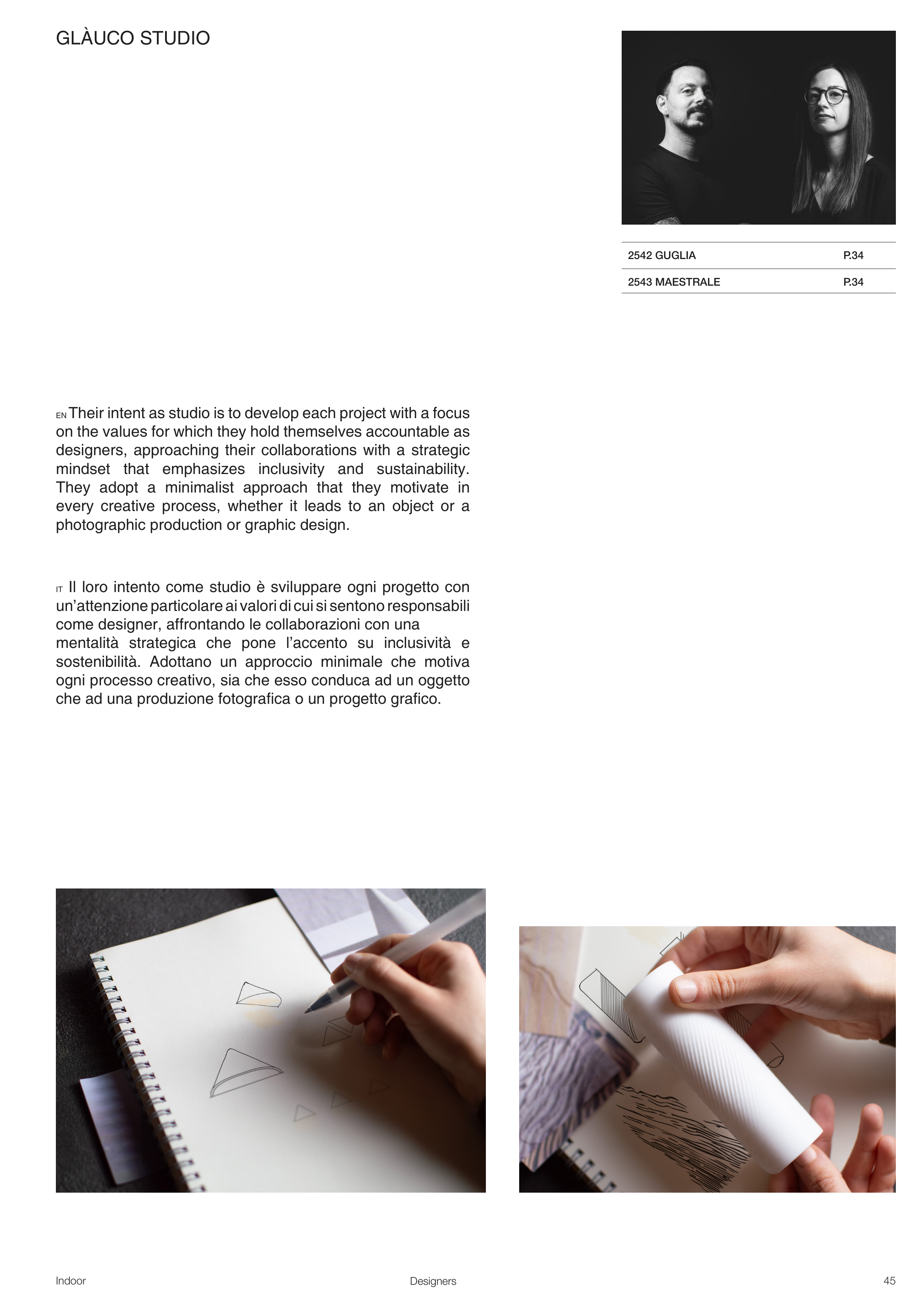 GLÀUCO STUDIO

| 2542 GUGLIA | P.34 |
|---|---|
| 2543 MAESTRALE | P.34 |

EN Their intent as studio is to develop each project with a focus on the values for which they hold themselves accountable as designers, approaching their collaborations with a strategic mindset that emphasizes inclusivity and sustainability. They adopt a minimalist approach that they motivate in every creative process, whether it leads to an object or a photographic production or graphic design.

IT Il loro intento come studio è sviluppare ogni progetto con un'attenzione particolare ai valori di cui si sentono responsabili come designer, affrontando le collaborazioni con una mentalità strategica che pone l'accento su inclusività e sostenibilità. Adottano un approccio minimale che motiva ogni processo creativo, sia che esso conduca ad un oggetto che ad una produzione fotografica o un progetto grafico.

Indoor Designers 45